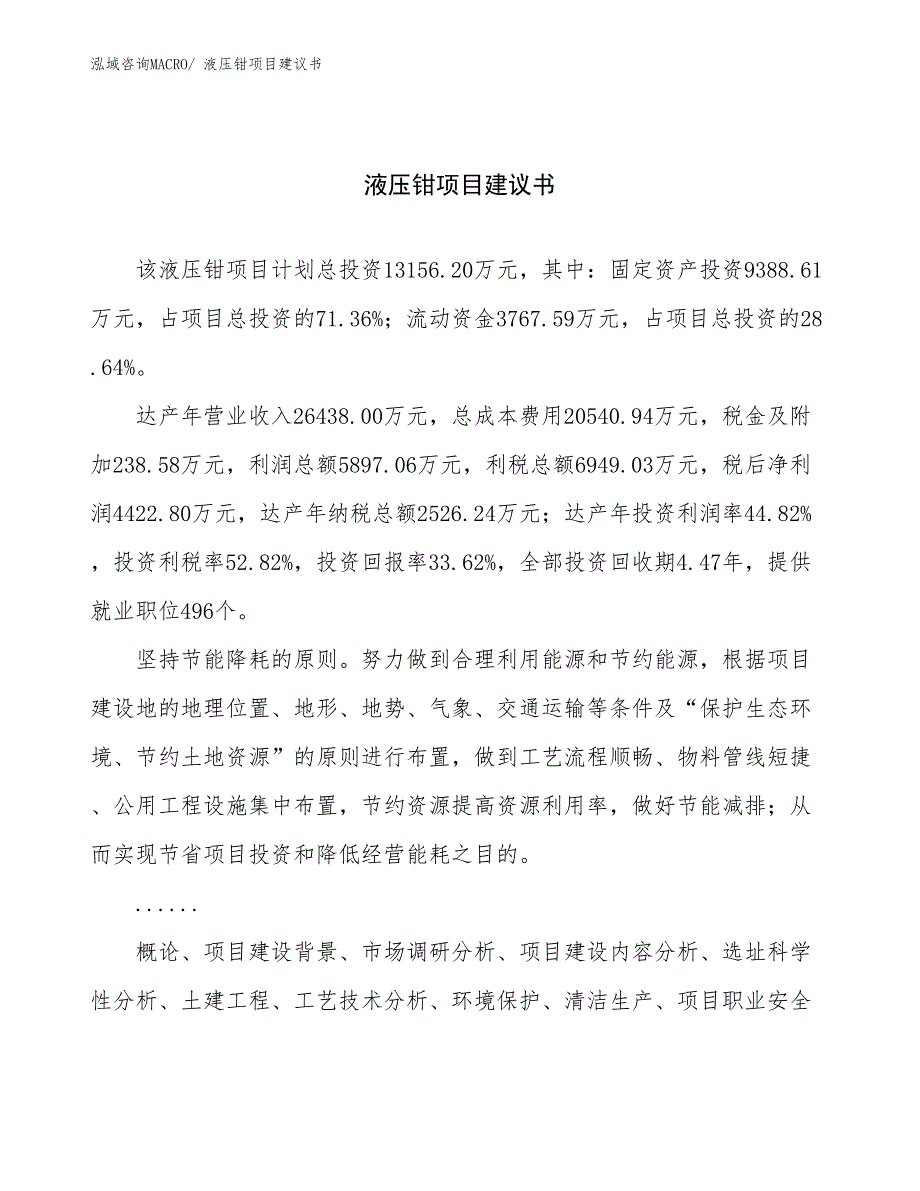 泓域咨询MACRO/ 液压钳项目建议书

液压钳项目建议书

该液压钳项目计划总投资13156.20万元，其中：固定资产投资9388.61万元，占项目总投资的71.36%；流动资金3767.59万元，占项目总投资的28.64%。

达产年营业收入26438.00万元，总成本费用20540.94万元，税金及附加238.58万元，利润总额5897.06万元，利税总额6949.03万元，税后净利润4422.80万元，达产年纳税总额2526.24万元；达产年投资利润率44.82%，投资利税率52.82%，投资回报率33.62%，全部投资回收期4.47年，提供就业职位496个。

坚持节能降耗的原则。努力做到合理利用能源和节约能源，根据项目建设地的地理位置、地形、地势、气象、交通运输等条件及“保护生态环境、节约土地资源”的原则进行布置，做到工艺流程顺畅、物料管线短捷、公用工程设施集中布置，节约资源提高资源利用率，做好节能减排；从而实现节省项目投资和降低经营能耗之目的。

......

概论、项目建设背景、市场调研分析、项目建设内容分析、选址科学性分析、土建工程、工艺技术分析、环境保护、清洁生产、项目职业安全